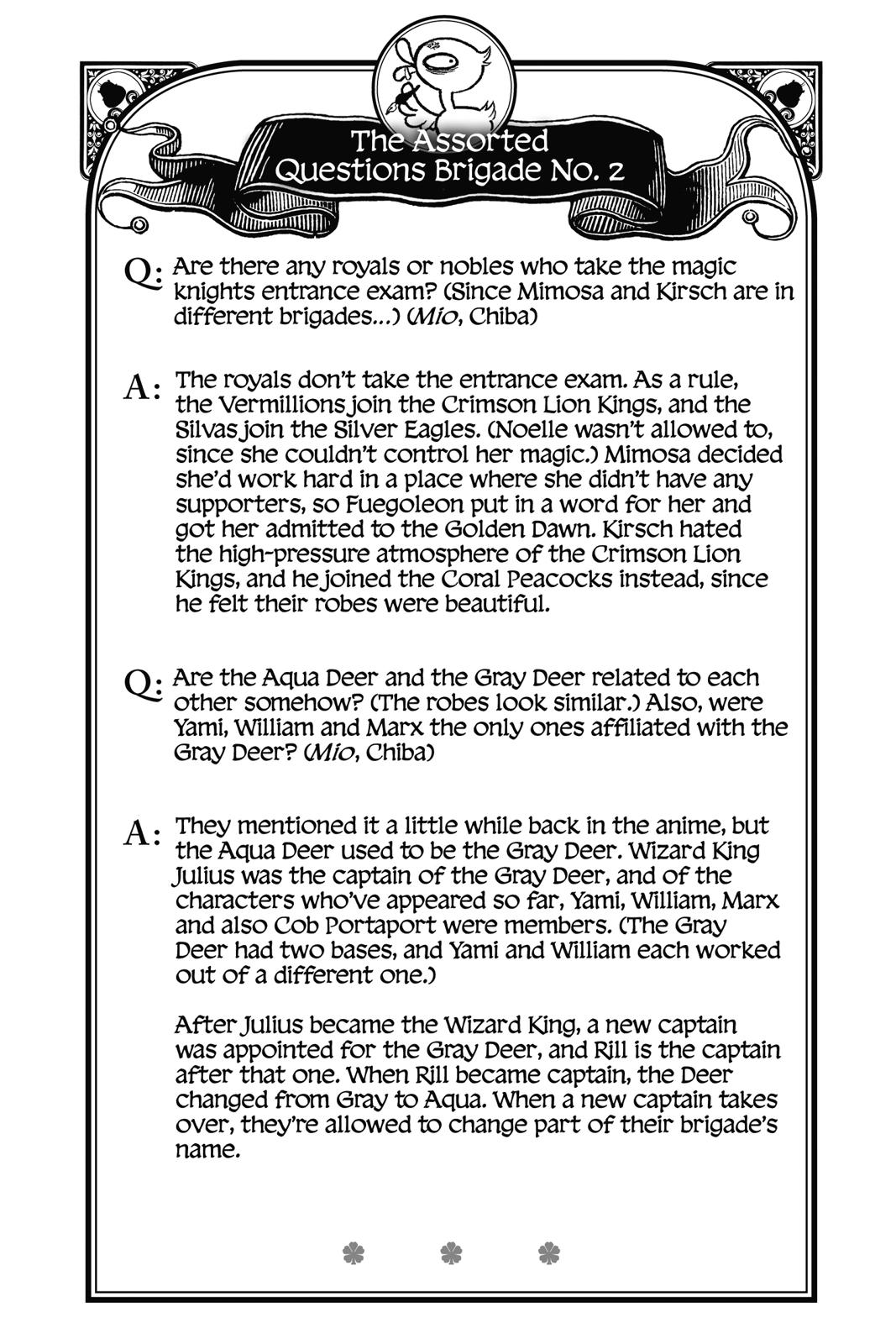 The Assorted Questions Brigade No. 2

Q: Are there any royals or nobles who take the magic knights entrance exam? (Since Mimosa and Kirsch are in different brigades...) (Mio, Chiba)

A: The royals don't take the entrance exam. As a rule, the Vermillions join the Crimson Lion Kings, and the Silvas join the Silver Eagles. (Noelle wasn't allowed to, since she couldn't control her magic.) Mimosa decided she'd work hard in a place where she didn't have any supporters, so Fuegoleon put in a word for her and got her admitted to the Golden Dawn. Kirsch hated the high-pressure atmosphere of the Crimson Lion Kings, and he joined the Coral Peacocks instead, since he felt their robes were beautiful.

Q: Are the Aqua Deer and the Gray Deer related to each other somehow? (The robes look similar.) Also, were Yami, William and Marx the only ones affiliated with the Gray Deer? (Mio, Chiba)

A: They mentioned it a little while back in the anime, but the Aqua Deer used to be the Gray Deer. Wizard King Julius was the captain of the Gray Deer, and of the characters who've appeared so far, Yami, William, Marx and also Cob Portaport were members. (The Gray Deer had two bases, and Yami and William each worked out of a different one.)

After Julius became the Wizard King, a new captain was appointed for the Gray Deer, and Rill is the captain after that one. When Rill became captain, the Deer changed from Gray to Aqua. When a new captain takes over, they're allowed to change part of their brigade's name.